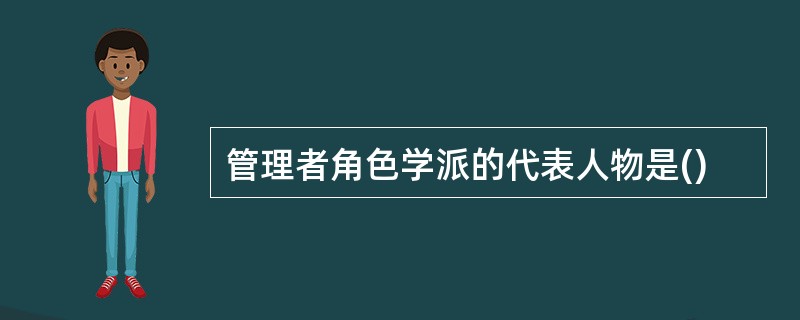 管理者角色学派的代表人物是()